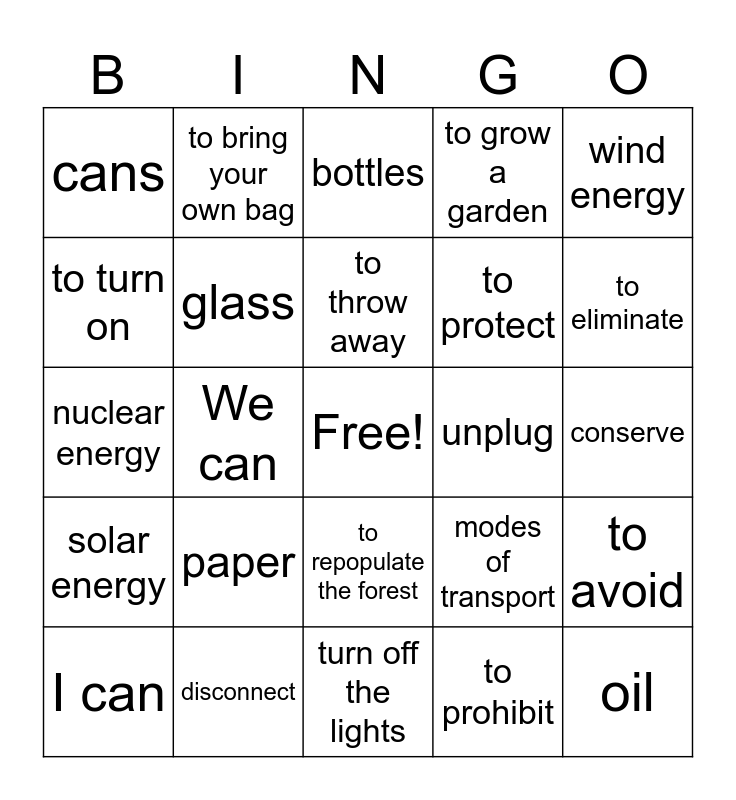 | B | I | N | G | O |
|---|---|---|---|---|
| cans | to bring your own bag | bottles | to grow a garden | wind energy |
| to turn on | glass | to throw away | to protect | to eliminate |
| nuclear energy | We can | Free! | unplug | conserve |
| solar energy | paper | to repopulate the forest | modes of transport | to avoid |
| I can | disconnect | turn off the lights | to prohibit | oil |